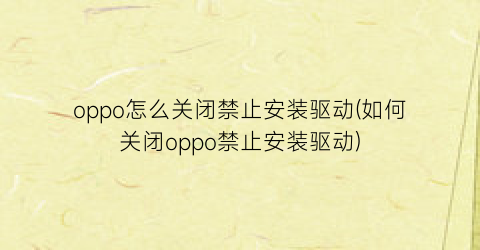 oppo怎么关闭禁止安装驱动(如何关闭oppo禁止安装驱动)